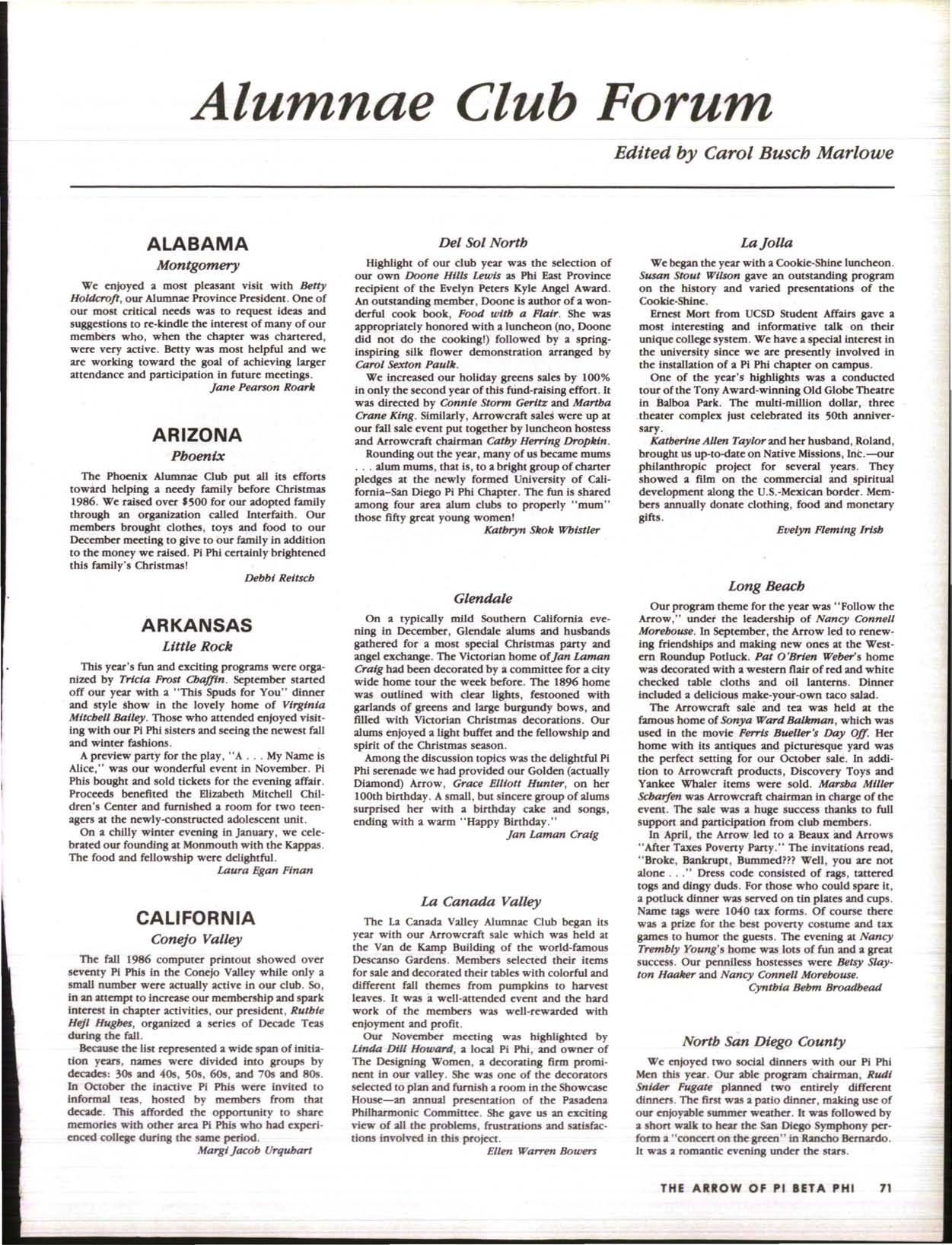 Alumnae Club Forum

Edited by Carol Busch Marlowe

ALABAMA

Montgomery

We enjoyed a most pleasant visit with Betty Holdcroft, our Alumnae Province President. One of our most critical needs was to request ideas and suggestions to re-kindle the interest of many of our members who, when the chapter was chartered, were very active. Betty was most helpful and we are working toward the goal of achieving larger attendance and participation in future meetings.

Jane Pearson Roark

ARIZONA

Phoenix

The Phoenix Alumnae Club put all its efforts toward helping a needy family before Christmas 1986. We raised over $500 for our adopted family through an organization called Interfaith. Our members brought clothes, toys and food to our December meeting to give to our family in addition to the money we raised. Pi Phi certainly brightened this family's Christmas!

Debbi Reitsch

ARKANSAS

Little Rock

This year's fun and exciting programs were organized by Tricia Frost Chaffin. September started off our year with a "This Spuds for You" dinner and style show in the lovely home of Virginia Mitchell Bailey. Those who attended enjoyed visiting with our Pi Phi sisters and seeing the newest fall and winter fashions.

A preview party for the play, "A . . . My Name is Alice," was our wonderful event in November. Pi Phis bought and sold tickets for the evening affair. Proceeds benefited the Elizabeth Mitchell Children's Center and furnished a room for two teenagers at the newly-constructed adolescent unit.

On a chilly winter evening in January, we celebrated our founding at Monmouth with the Kappas. The food and fellowship were delightful.

Laura Egan Finan

CALIFORNIA

Conejo Valley

The fall 1986 computer printout showed over seventy Pi Phis in the Conejo Valley while only a small number were actually active in our club. So, in an attempt to increase our membership and spark interest in chapter activities, our president, Ruthie Hejl Hughes, organized a series of Decade Teas during the fall.

Because the list represented a wide span of initiation years, names were divided into groups by decades: 30s and 40s, 50s, 60s, and 70s and 80s. In October the inactive Pi Phis were invited to informal teas, hosted by members from that decade. This afforded the opportunity to share memories with other area Pi Phis who had experienced college during the same period.

Margi Jacob Urquhart

Del Sol North

Highlight of our club year was the selection of our own Doone Hills Lewis as Phi East Province recipient of the Evelyn Peters Kyle Angel Award. An outstanding member, Doone is author of a wonderful cook book, Food with a Flair. She was appropriately honored with a luncheon (no, Doone did not do the cooking!) followed by a spring-inspiring silk flower demonstration arranged by Carol Sexton Paulk.

We increased our holiday greens sales by 100% in only the second year of this fund-raising effort. It was directed by Connie Storm Geritz and Martha Crane King. Similarly, Arrowcraft sales were up at our fall sale event put together by luncheon hostess and Arrowcraft chairman Cathy Herring Dropkin.

Rounding out the year, many of us became mums . . . alum mums, that is, to a bright group of charter pledges at the newly formed University of California–San Diego Pi Phi Chapter. The fun is shared among four area alum clubs to properly "mum" those fifty great young women!

Kathryn Skok Whistler

Glendale

On a typically mild Southern California evening in December, Glendale alums and husbands gathered for a most special Christmas party and angel exchange. The Victorian home of Jan Laman Craig had been decorated by a committee for a city wide home tour the week before. The 1896 home was outlined with clear lights, festooned with garlands of greens and large burgundy bows, and filled with Victorian Christmas decorations. Our alums enjoyed a light buffet and the fellowship and spirit of the Christmas season.

Among the discussion topics was the delightful Pi Phi serenade we had provided our Golden (actually Diamond) Arrow, Grace Elliott Hunter, on her 100th birthday. A small, but sincere group of alums surprised her with a birthday cake and songs, ending with a warm "Happy Birthday."

Jan Laman Craig

La Canada Valley

The La Canada Valley Alumnae Club began its year with our Arrowcraft sale which was held at the Van de Kamp Building of the world-famous Descanso Gardens. Members selected their items for sale and decorated their tables with colorful and different fall themes from pumpkins to harvest leaves. It was a well-attended event and the hard work of the members was well-rewarded with enjoyment and profit.

Our November meeting was highlighted by Linda Dill Howard, a local Pi Phi, and owner of The Designing Women, a decorating firm prominent in our valley. She was one of the decorators selected to plan and furnish a room in the Showcase House—an annual presentation of the Pasadena Philharmonic Committee. She gave us an exciting view of all the problems, frustrations and satisfactions involved in this project.

Ellen Warren Bowers

La Jolla

We began the year with a Cookie-Shine luncheon. Susan Stout Wilson gave an outstanding program on the history and varied presentations of the Cookie-Shine.

Ernest Mort from UCSD Student Affairs gave a most interesting and informative talk on their unique college system. We have a special interest in the university since we are presently involved in the installation of a Pi Phi chapter on campus.

One of the year's highlights was a conducted tour of the Tony Award-winning Old Globe Theatre in Balboa Park. The multi-million dollar, three theater complex just celebrated its 50th anniversary.

Katherine Allen Taylor and her husband, Roland, brought us up-to-date on Native Missions, Inc.—our philanthropic project for several years. They showed a film on the commercial and spiritual development along the U.S.-Mexican border. Members annually donate clothing, food and monetary gifts.

Evelyn Fleming Irish

Long Beach

Our program theme for the year was "Follow the Arrow," under the leadership of Nancy Connell Morehouse. In September, the Arrow led to renewing friendships and making new ones at the Western Roundup Potluck. Pat O'Brien Weber's home was decorated with a western flair of red and white checked table cloths and oil lanterns. Dinner included a delicious make-your-own taco salad.

The Arrowcraft sale and tea was held at the famous home of Sonya Ward Balkman, which was used in the movie Ferris Bueller's Day Off. Her home with its antiques and picturesque yard was the perfect setting for our October sale. In addition to Arrowcraft products, Discovery Toys and Yankee Whaler items were sold. Marsha Miller Scharfen was Arrowcraft chairman in charge of the event. The sale was a huge success thanks to full support and participation from club members.

In April, the Arrow led to a Beaux and Arrows "After Taxes Poverty Party." The invitations read, "Broke, Bankrupt, Bummed??? Well, you are not alone . . ." Dress code consisted of rags, tattered togs and dingy duds. For those who could spare it, a potluck dinner was served on tin plates and cups. Name tags were 1040 tax forms. Of course there was a prize for the best poverty costume and tax games to humor the guests. The evening at Nancy Trembly Young's home was lots of fun and a great success. Our penniless hostesses were Betsy Slayton Haaker and Nancy Connell Morehouse.

Cynthia Behm Broadhead

North San Diego County

We enjoyed two social dinners with our Pi Phi Men this year. Our able program chairman, Rudi Snider Fugate planned two entirely different dinners. The first was a patio dinner, making use of our enjoyable summer weather. It was followed by a short walk to hear the San Diego Symphony perform a "concert on the green" in Rancho Bernardo. It was a romantic evening under the stars.

THE ARROW OF PI BETA PHI 71